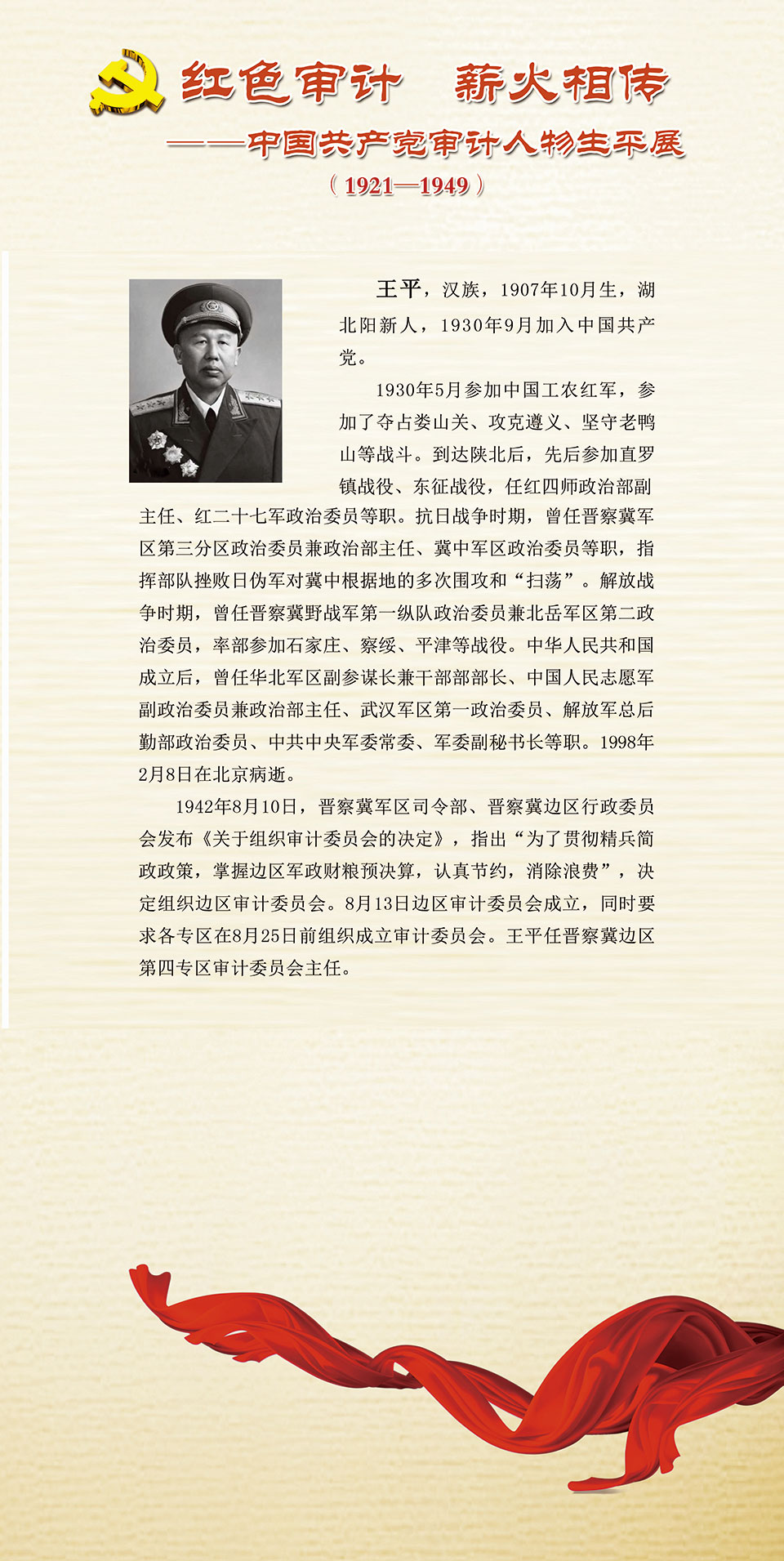 红色审计　薪火相传

——中国共产党审计人物生平展

（1921—1949）

王平，汉族，1907年10月生，湖北阳新人，1930年9月加入中国共产党。

1930年5月参加中国工农红军，参加了夺占娄山关、攻克遵义、坚守老鸭山等战斗。到达陕北后，先后参加直罗镇战役、东征战役，任红四师政治部副主任、红二十七军政治委员等职。抗日战争时期，曾任晋察冀军区第三分区政治委员兼政治部主任、冀中军区政治委员等职，指挥部队挫败日伪军对冀中根据地的多次围攻和“扫荡”。解放战争时期，曾任晋察冀野战军第一纵队政治委员兼北岳军区第二政治委员，率部参加石家庄、察绥、平津等战役。中华人民共和国成立后，曾任华北军区副参谋长兼干部部部长、中国人民志愿军副政治委员兼政治部主任、武汉军区第一政治委员、解放军总后勤部政治委员、中共中央军委常委、军委副秘书长等职。1998年2月8日在北京病逝。

1942年8月10日，晋察冀军区司令部、晋察冀边区行政委员会发布《关于组织审计委员会的决定》，指出“为了贯彻精兵简政政策，掌握边区军政财粮预决算，认真节约，消除浪费”，决定组织边区审计委员会。8月13日边区审计委员会成立，同时要求各专区在8月25日前组织成立审计委员会。王平任晋察冀边区第四专区审计委员会主任。